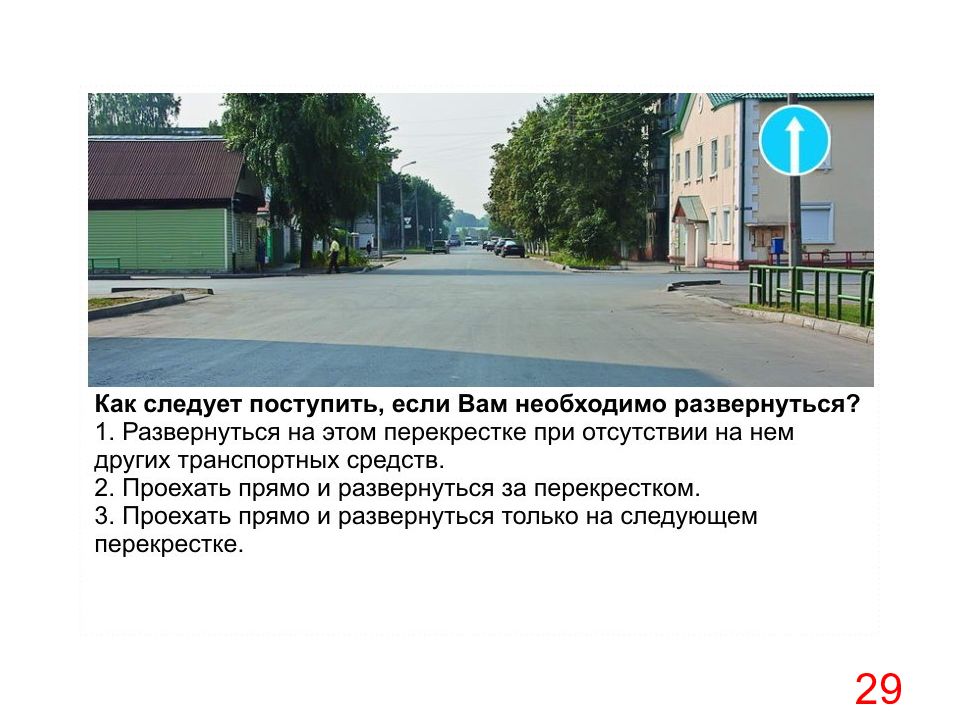 Как следует поступить, если Вам необходимо развернуться?
1. Развернуться на этом перекрестке при отсутствии на нем других транспортных средств.
2. Проехать прямо и развернуться за перекрестком.
3. Проехать прямо и развернуться только на следующем перекрестке.

29